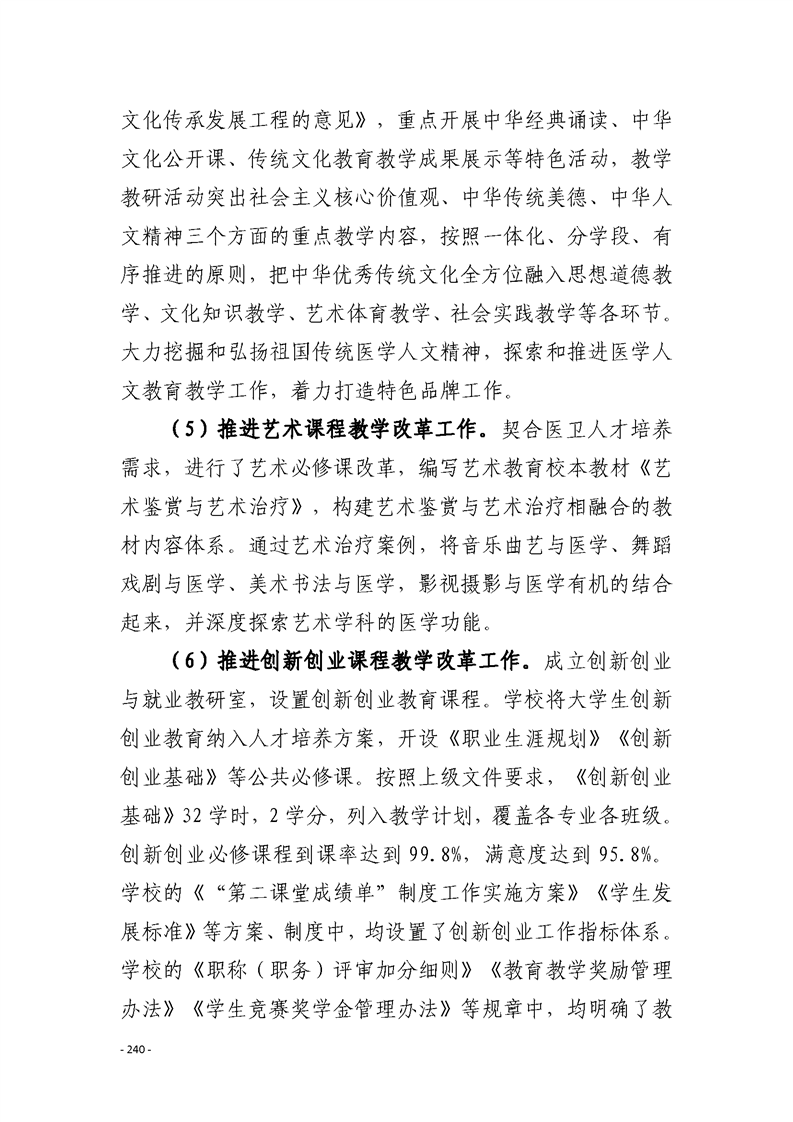 文化传承发展工程的意见》，重点开展中华经典诵读、中华文化公开课、传统文化教育教学成果展示等特色活动，教学教研活动突出社会主义核心价值观、中华传统美德、中华人文精神三个方面的重点教学内容，按照一体化、分学段、有序推进的原则，把中华优秀传统文化全方位融入思想道德教学、文化知识教学、艺术体育教学、社会实践教学等各环节。大力挖掘和弘扬祖国传统医学人文精神，探索和推进医学人文教育教学工作，着力打造特色品牌工作。

（5）推进艺术课程教学改革工作。契合医卫人才培养需求，进行了艺术必修课改革，编写艺术教育校本教材《艺术鉴赏与艺术治疗》，构建艺术鉴赏与艺术治疗相融合的教材内容体系。通过艺术治疗案例，将音乐曲艺与医学、舞蹈戏剧与医学、美术书法与医学，影视摄影与医学有机的结合起来，并深度探索艺术学科的医学功能。

（6）推进创新创业课程教学改革工作。成立创新创业与就业教研室，设置创新创业教育课程。学校将大学生创新创业教育纳入人才培养方案，开设《职业生涯规划》《创新创业基础》等公共必修课。按照上级文件要求，《创新创业基础》32 学时，2 学分，列入教学计划，覆盖各专业各班级。创新创业必修课程到课率达到 99.8%，满意度达到 95.8%。学校的《“第二课堂成绩单”制度工作实施方案》《学生发展标准》等方案、制度中，均设置了创新创业工作指标体系。学校的《职称（职务）评审加分细则》《教育教学奖励管理办法》《学生竞赛奖学金管理办法》等规章中，均明确了教

- 240 -